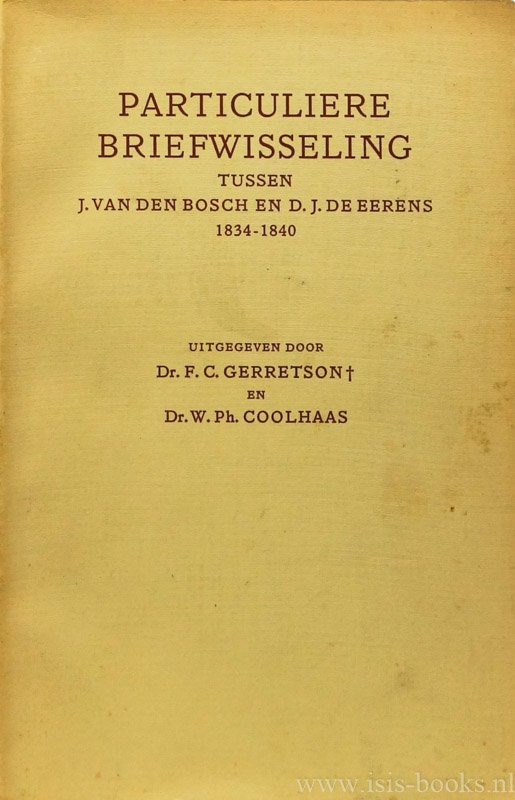 PARTICULIERE
BRIEFWISSELING
TUSSEN
J. VAN DEN BOSCH EN D. J. DE EERENS
1834-1840

UITGEGEVEN DOOR
Dr. F. C. GERRETSON †
EN
Dr. W. Ph. COOLHAAS

www.isis-books.nl